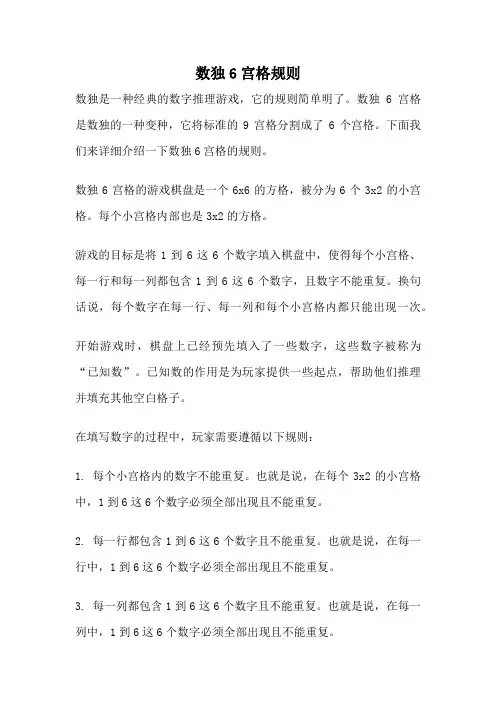 数独 6 宫格规则

数独是一种经典的数字推理游戏，它的规则简单明了。数独 6 宫格是数独的一种变种，它将标准的 9 宫格分割成了 6 个宫格。下面我们来详细介绍一下数独 6 宫格的规则。

数独 6 宫格的游戏棋盘是一个 6x6 的方格，被分为 6 个 3x2 的小宫格。每个小宫格内部也是 3x2 的方格。

游戏的目标是将 1 到 6 这 6 个数字填入棋盘中，使得每个小宫格、每一行和每一列都包含 1 到 6 这 6 个数字，且数字不能重复。换句话说，每个数字在每一行、每一列和每个小宫格内都只能出现一次。

开始游戏时，棋盘上已经预先填入了一些数字，这些数字被称为“已知数”。已知数的作用是为玩家提供一些起点，帮助他们推理并填充其他空白格子。

在填写数字的过程中，玩家需要遵循以下规则：

1. 每个小宫格内的数字不能重复。也就是说，在每个 3x2 的小宫格中，1 到 6 这 6 个数字必须全部出现且不能重复。

2. 每一行都包含 1 到 6 这 6 个数字且不能重复。也就是说，在每一行中，1 到 6 这 6 个数字必须全部出现且不能重复。

3. 每一列都包含 1 到 6 这 6 个数字且不能重复。也就是说，在每一列中，1 到 6 这 6 个数字必须全部出现且不能重复。